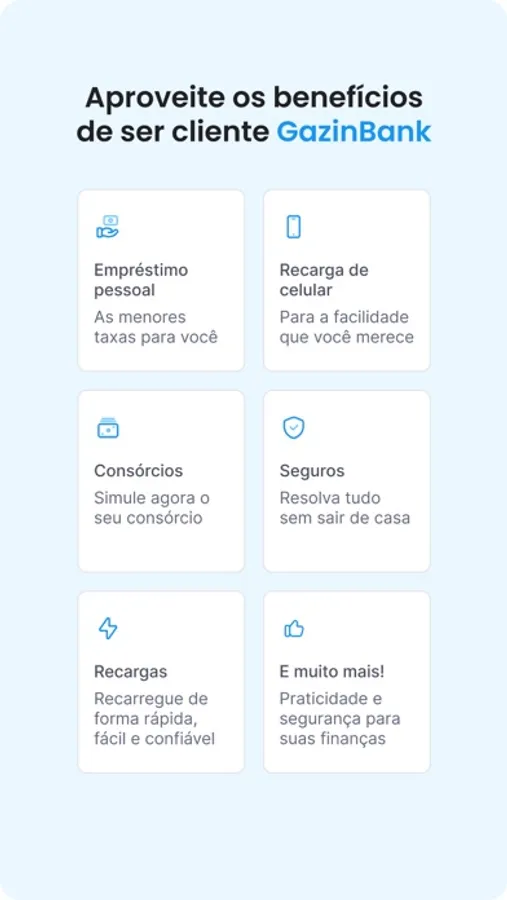 Aproveite os benefícios de ser cliente GazinBank

Empréstimo pessoal

As menores taxas para você

Recarga de celular

Para a facilidade que você merece

Consórcios

Simule agora o seu consórcio

Seguros

Resolva tudo sem sair de casa

Recargas

Recarregue de forma rápida, fácil e confiável

E muito mais!

Praticidade e segurança para suas finanças